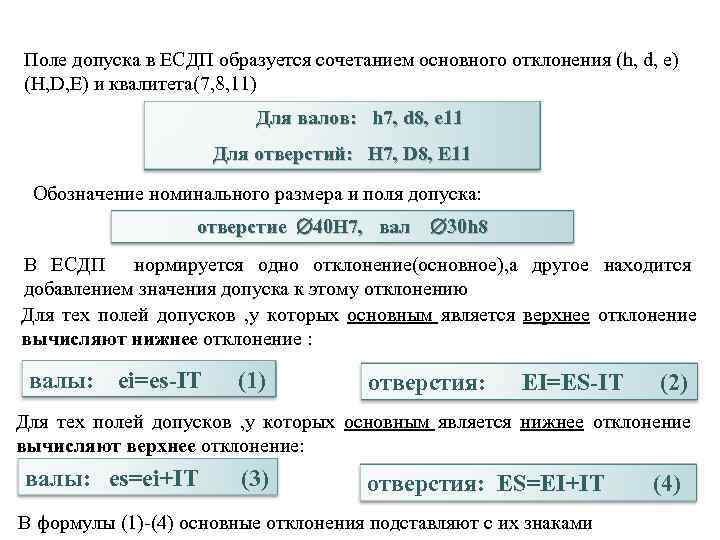 Поле допуска в ЕСДП образуется сочетанием основного отклонения (h, d, e) (H,D,E) и квалитета(7,8,11)

Для валов: h7, d8, e11

Для отверстий: H7, D8, E11

Обозначение номинального размера и поля допуска:

отверстие ∅40H7, вал ∅30h8

В ЕСДП нормируется одно отклонение(основное),а другое находится добавлением значения допуска к этому отклонению

Для тех полей допусков ,у которых основным является верхнее отклонение вычисляют нижнее отклонение :

валы: ei=es-IT (1)

отверстия: EI=ES-IT (2)

Для тех полей допусков ,у которых основным является нижнее отклонение вычисляют верхнее отклонение:

валы: es=ei+IT (3)

отверстия: ES=EI+IT (4)

В формулы (1)-(4) основные отклонения подставляют с их знаками